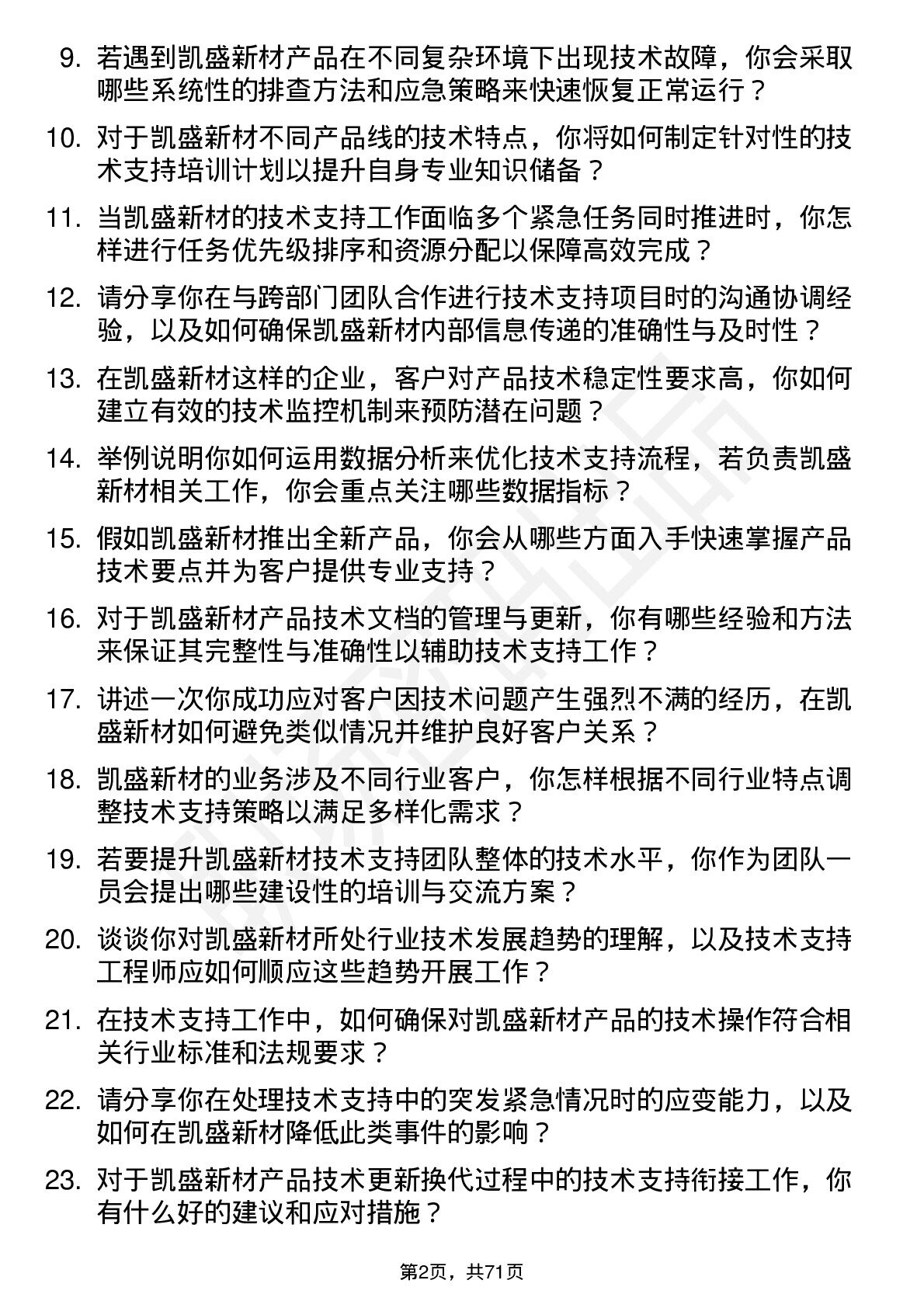 9. 若遇到凯盛新材产品在不同复杂环境下出现技术故障，你会采取哪些系统性的排查方法和应急策略来快速恢复正常运行？

10. 对于凯盛新材不同产品线的技术特点，你将如何制定针对性的技术支持培训计划以提升自身专业知识储备？

11. 当凯盛新材的技术支持工作面临多个紧急任务同时推进时，你怎样进行任务优先级排序和资源分配以保障高效完成？

12. 请分享你在与跨部门团队合作进行技术支持项目时的沟通协调经验，以及如何确保凯盛新材内部信息传递的准确性与及时性？

13. 在凯盛新材这样的企业，客户对产品技术稳定性要求高，你如何建立有效的技术监控机制来预防潜在问题？

14. 举例说明你如何运用数据分析来优化技术支持流程，若负责凯盛新材相关工作，你会重点关注哪些数据指标？

15. 假如凯盛新材推出全新产品，你会从哪些方面入手快速掌握产品技术要点并为客户提供专业支持？

16. 对于凯盛新材产品技术文档的管理与更新，你有哪些经验和方法来保证其完整性与准确性以辅助技术支持工作？

17. 讲述一次你成功应对客户因技术问题产生强烈不满的经历，在凯盛新材如何避免类似情况并维护良好客户关系？

18. 凯盛新材的业务涉及不同行业客户，你怎样根据不同行业特点调整技术支持策略以满足多样化需求？

19. 若要提升凯盛新材技术支持团队整体的技术水平，你作为团队一员会提出哪些建设性的培训与交流方案？

20. 谈谈你对凯盛新材所处行业技术发展趋势的理解，以及技术支持工程师应如何顺应这些趋势开展工作？

21. 在技术支持工作中，如何确保对凯盛新材产品的技术操作符合相关行业标准和法规要求？

22. 请分享你在处理技术支持中的突发紧急情况时的应变能力，以及如何在凯盛新材降低此类事件的影响？

23. 对于凯盛新材产品技术更新换代过程中的技术支持衔接工作，你有什么好的建议和应对措施？

第2页，共71页